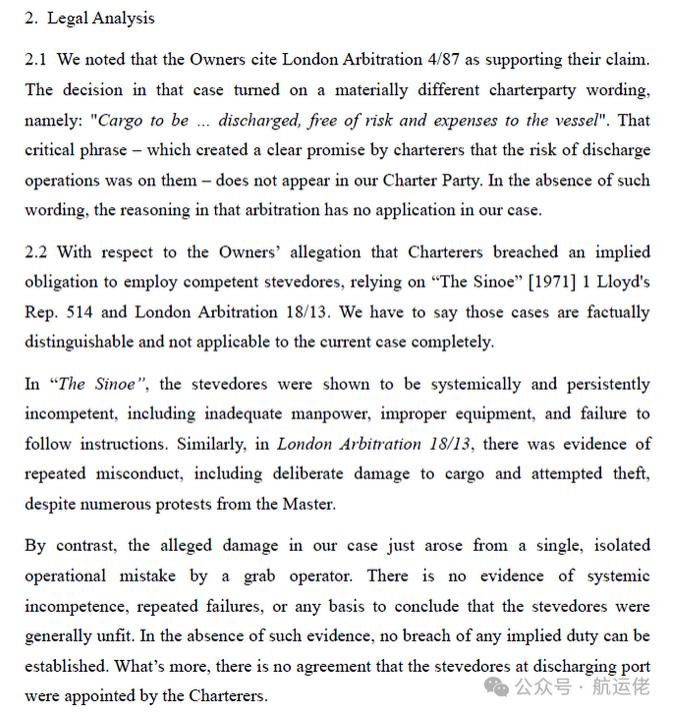 2. Legal Analysis

2.1 We noted that the Owners cite London Arbitration 4/87 as supporting their claim. The decision in that case turned on a materially different charterparty wording, namely: "Cargo to be ... discharged, free of risk and expenses to the vessel". That critical phrase – which created a clear promise by charterers that the risk of discharge operations was on them – does not appear in our Charter Party. In the absence of such wording, the reasoning in that arbitration has no application in our case.

2.2 With respect to the Owners' allegation that Charterers breached an implied obligation to employ competent stevedores, relying on "The Sinoe" [1971] 1 Lloyd's Rep. 514 and London Arbitration 18/13. We have to say those cases are factually distinguishable and not applicable to the current case completely.

In "The Sinoe", the stevedores were shown to be systemically and persistently incompetent, including inadequate manpower, improper equipment, and failure to follow instructions. Similarly, in London Arbitration 18/13, there was evidence of repeated misconduct, including deliberate damage to cargo and attempted theft, despite numerous protests from the Master.

By contrast, the alleged damage in our case just arose from a single, isolated operational mistake by a grab operator. There is no evidence of systemic incompetence, repeated failures, or any basis to conclude that the stevedores were generally unfit. In the absence of such evidence, no breach of any implied duty can be established. What's more, there is no agreement that the stevedores at discharging port were appointed by the Charterers.

公众号 · 航运佬